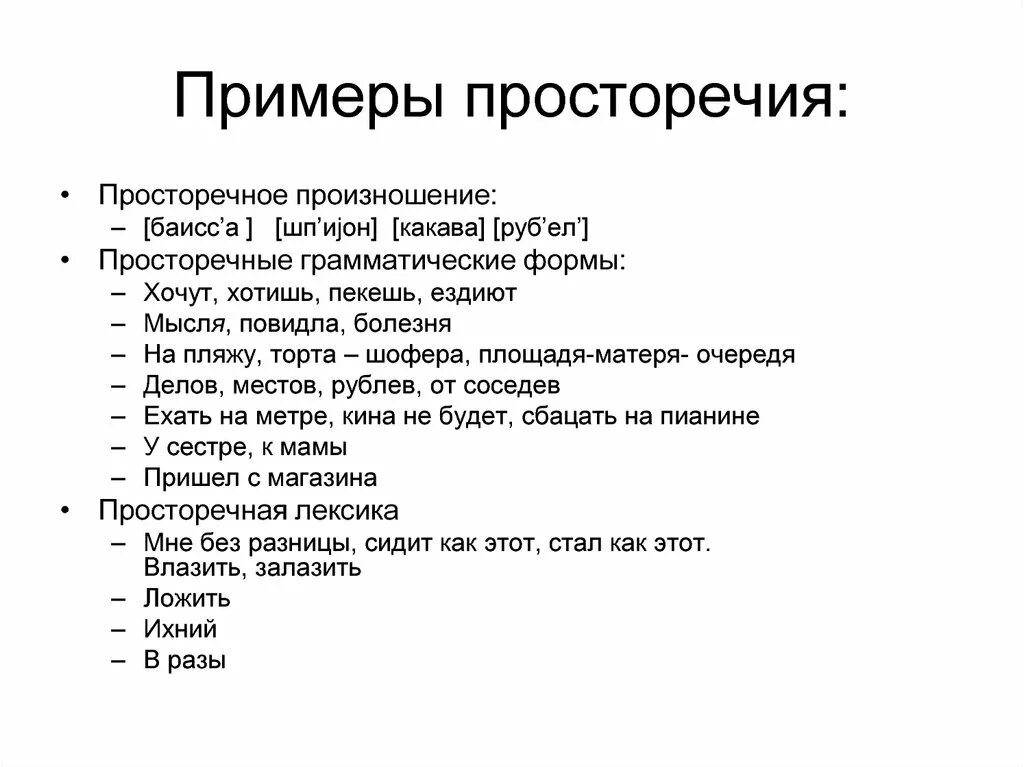 Примеры просторечия:

• Просторечное произношение:
– [баисс’а ] [шп’ијон] [какава] [руб’ел’]
• Просторечные грамматические формы:
– Хочут, хотишь, пекешь, ездиют
– Мысля, повидла, болезня
– На пляжу, торта – шофера, площадя-матеря- очередя
– Делов, местов, рублев, от соседев
– Ехать на метре, кина не будет, сбацать на пианине
– У сестре, к мамы
– Пришел с магазина
• Просторечная лексика
– Мне без разницы, сидит как этот, стал как этот. Влазить, залазить
– Ложить
– Ихний
– В разы